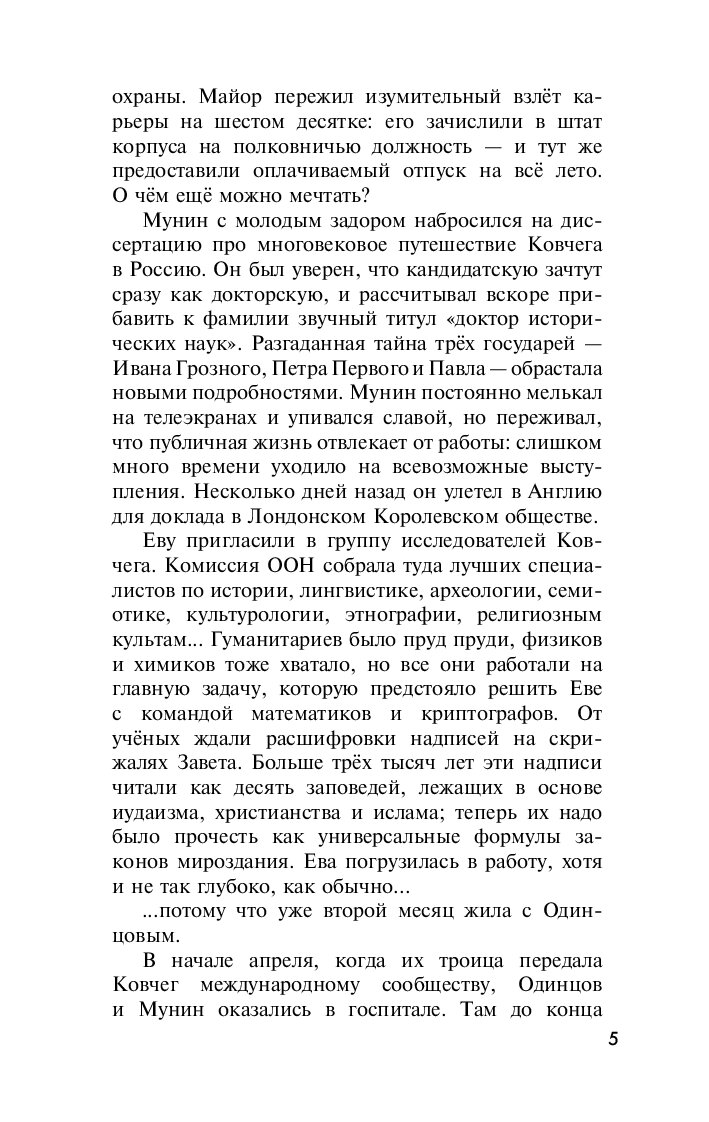 охраны. Майор пережил изумительный взлёт карьеры на шестом десятке: его зачислили в штат корпуса на полковничью должность — и тут же предоставили оплачиваемый отпуск на всё лето. О чём ещё можно мечтать?

Мунин с молодым задором набросился на диссертацию про многовековое путешествие Ковчега в Россию. Он был уверен, что кандидатскую зачтут сразу как докторскую, и рассчитывал вскоре прибавить к фамилии звучный титул «доктор исторических наук». Разгаданная тайна трёх государей — Ивана Грозного, Петра Первого и Павла — обрастала новыми подробностями. Мунин постоянно мелькал на телеэкранах и упивался славой, но переживал, что публичная жизнь отвлекает от работы: слишком много времени уходило на всевозможные выступления. Несколько дней назад он улетел в Англию для доклада в Лондонском Королевском обществе.

Еву пригласили в группу исследователей Ковчега. Комиссия ООН собрала туда лучших специалистов по истории, лингвистике, археологии, семиотике, культурологии, этнографии, религиозным культам... Гуманитариев было пруд пруди, физиков и химиков тоже хватало, но все они работали на главную задачу, которую предстояло решить Еве с командой математиков и криптографов. От учёных ждали расшифровки надписей на скрижалях Завета. Больше трёх тысяч лет эти надписи читали как десять заповедей, лежащих в основе иудаизма, христианства и ислама; теперь их надо было прочесть как универсальные формулы законов мироздания. Ева погрузилась в работу, хотя и не так глубоко, как обычно...

...потому что уже второй месяц жила с Одинцовым.

В начале апреля, когда их троица передала Ковчег международному сообществу, Одинцов и Мунин оказались в госпитале. Там до конца

5